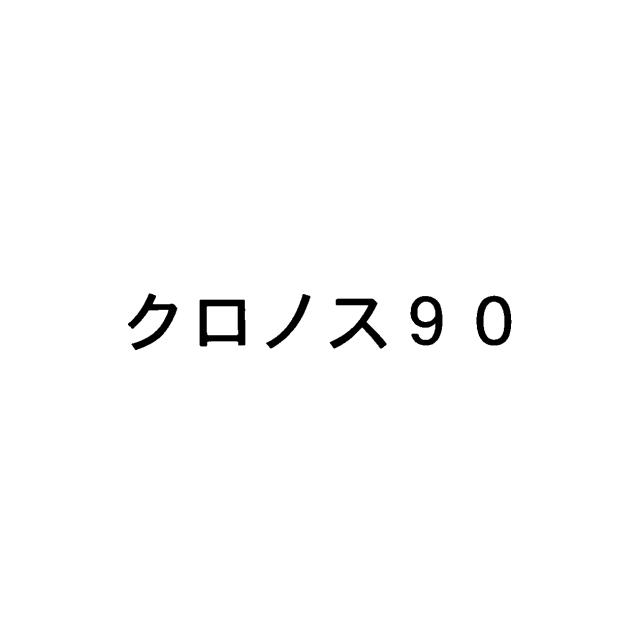 クロノス９０